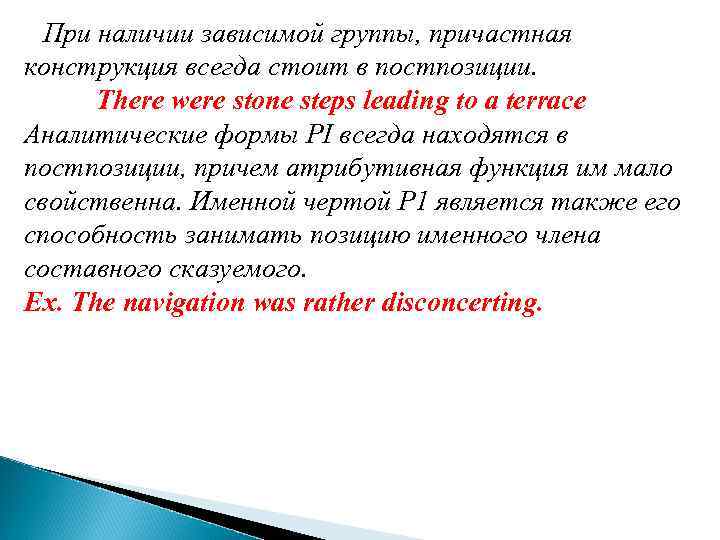 При наличии зависимой группы, причастная конструкция всегда стоит в постпозиции.

There were stone steps leading to a terrace

Аналитические формы PI всегда находятся в постпозиции, причем атрибутивная функция им мало свойственна. Именной чертой P1 является также его способность занимать позицию именного члена составного сказуемого.

Ex. The navigation was rather disconcerting.